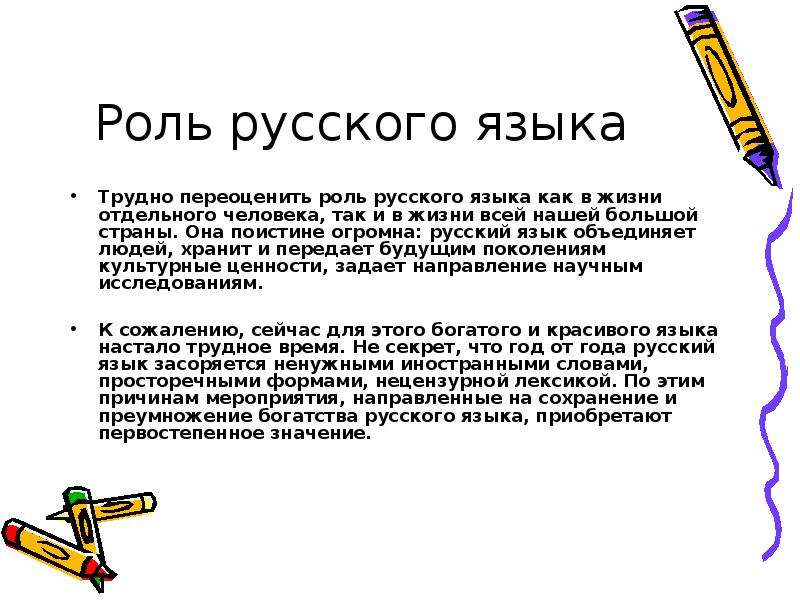 Роль русского языка

• Трудно переоценить роль русского языка как в жизни отдельного человека, так и в жизни всей нашей большой страны. Она поистине огромна: русский язык объединяет людей, хранит и передает будущим поколениям культурные ценности, задает направление научным исследованиям.

• К сожалению, сейчас для этого богатого и красивого языка настало трудное время. Не секрет, что год от года русский язык засоряется ненужными иностранными словами, просторечными формами, нецензурной лексикой. По этим причинам мероприятия, направленные на сохранение и преумножение богатства русского языка, приобретают первостепенное значение.